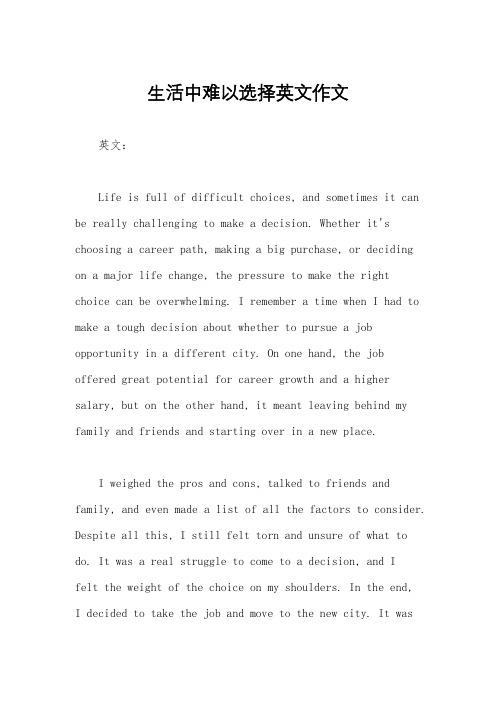 生活中难以选择英文作文

英文：

Life is full of difficult choices, and sometimes it can be really challenging to make a decision. Whether it's choosing a career path, making a big purchase, or deciding on a major life change, the pressure to make the right choice can be overwhelming. I remember a time when I had to make a tough decision about whether to pursue a job opportunity in a different city. On one hand, the job offered great potential for career growth and a higher salary, but on the other hand, it meant leaving behind my family and friends and starting over in a new place.

I weighed the pros and cons, talked to friends and family, and even made a list of all the factors to consider. Despite all this, I still felt torn and unsure of what to do. It was a real struggle to come to a decision, and I felt the weight of the choice on my shoulders. In the end, I decided to take the job and move to the new city. It was